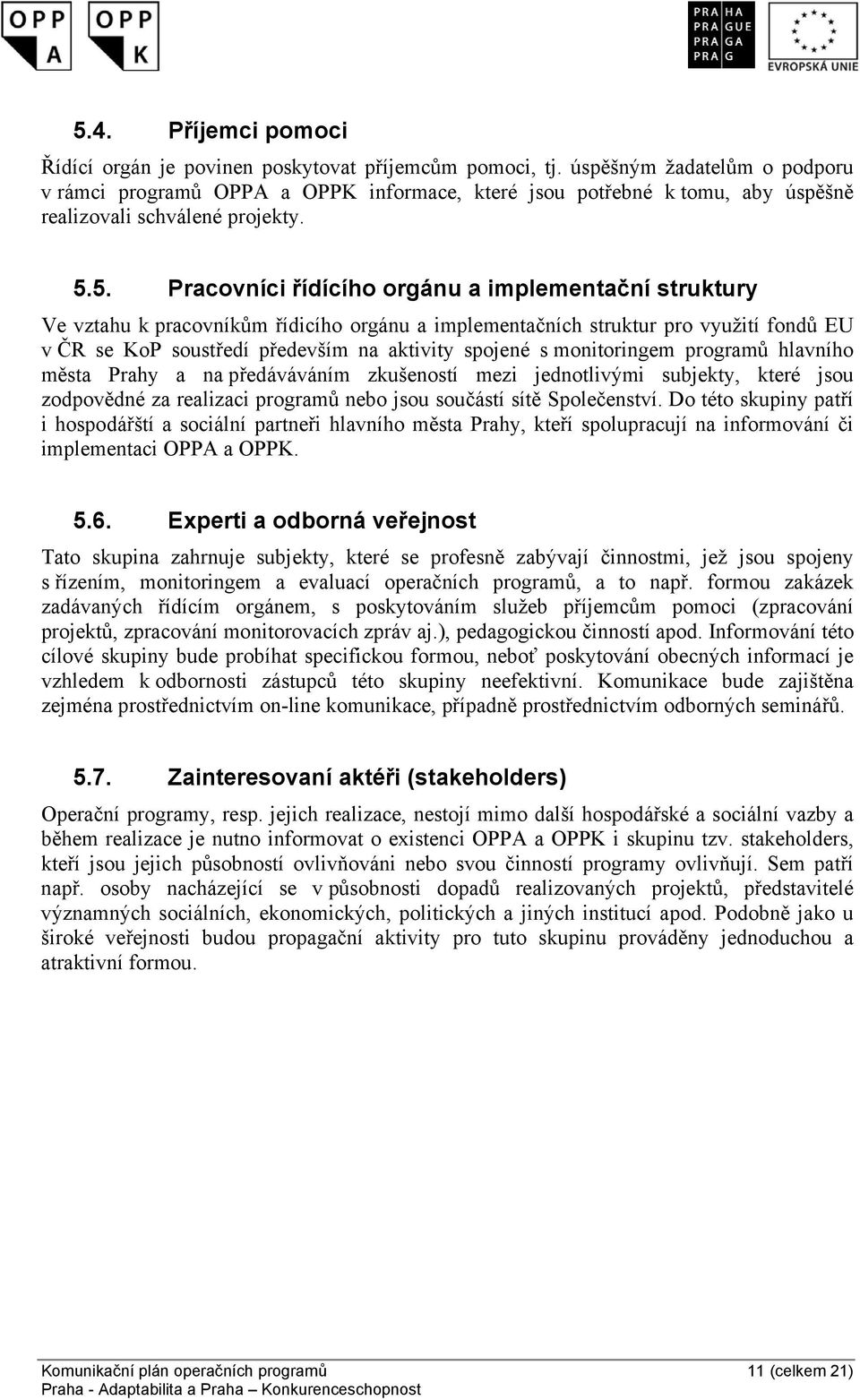 OPP A OPP K

PRA HA
PRA GUE
PRA GA
PRA G

EVROPSKÁ UNIE

5.4. Příjemci pomoci

Řídící orgán je povinen poskytovat příjemcům pomoci, tj. úspěšným žadatelům o podporu v rámci programů OPPA a OPPK informace, které jsou potřebné k tomu, aby úspěšně realizovali schválené projekty.

5.5. Pracovníci řídícího orgánu a implementační struktury

Ve vztahu k pracovníkům řídicího orgánu a implementačních struktur pro využití fondů EU v ČR se KoP soustředí především na aktivity spojené s monitoringem programů hlavního města Prahy a na předáváváním zkušeností mezi jednotlivými subjekty, které jsou zodpovědné za realizaci programů nebo jsou součástí sítě Společenství. Do této skupiny patří i hospodářští a sociální partneři hlavního města Prahy, kteří spolupracují na informování či implementaci OPPA a OPPK.

5.6. Experti a odborná veřejnost

Tato skupina zahrnuje subjekty, které se profesně zabývají činnostmi, jež jsou spojeny s řízením, monitoringem a evaluací operačních programů, a to např. formou zakázek zadávaných řídícím orgánem, s poskytováním služeb příjemcům pomoci (zpracování projektů, zpracování monitorovacích zpráv aj.), pedagogickou činností apod. Informování této cílové skupiny bude probíhat specifickou formou, neboť poskytování obecných informací je vzhledem k odbornosti zástupců této skupiny neefektivní. Komunikace bude zajištěna zejména prostřednictvím on-line komunikace, případně prostřednictvím odborných seminářů.

5.7. Zainteresovaní aktéři (stakeholders)

Operační programy, resp. jejich realizace, nestojí mimo další hospodářské a sociální vazby a během realizace je nutno informovat o existenci OPPA a OPPK i skupinu tzv. stakeholders, kteří jsou jejich působností ovlivňováni nebo svou činností programy ovlivňují. Sem patří např. osoby nacházející se v působnosti dopadů realizovaných projektů, představitelé významných sociálních, ekonomických, politických a jiných institucí apod. Podobně jako u široké veřejnosti budou propagační aktivity pro tuto skupinu prováděny jednoduchou a atraktivní formou.

Komunikační plán operačních programů
Praha - Adaptabilita a Praha – Konkurenceschopnost
11 (celkem 21)